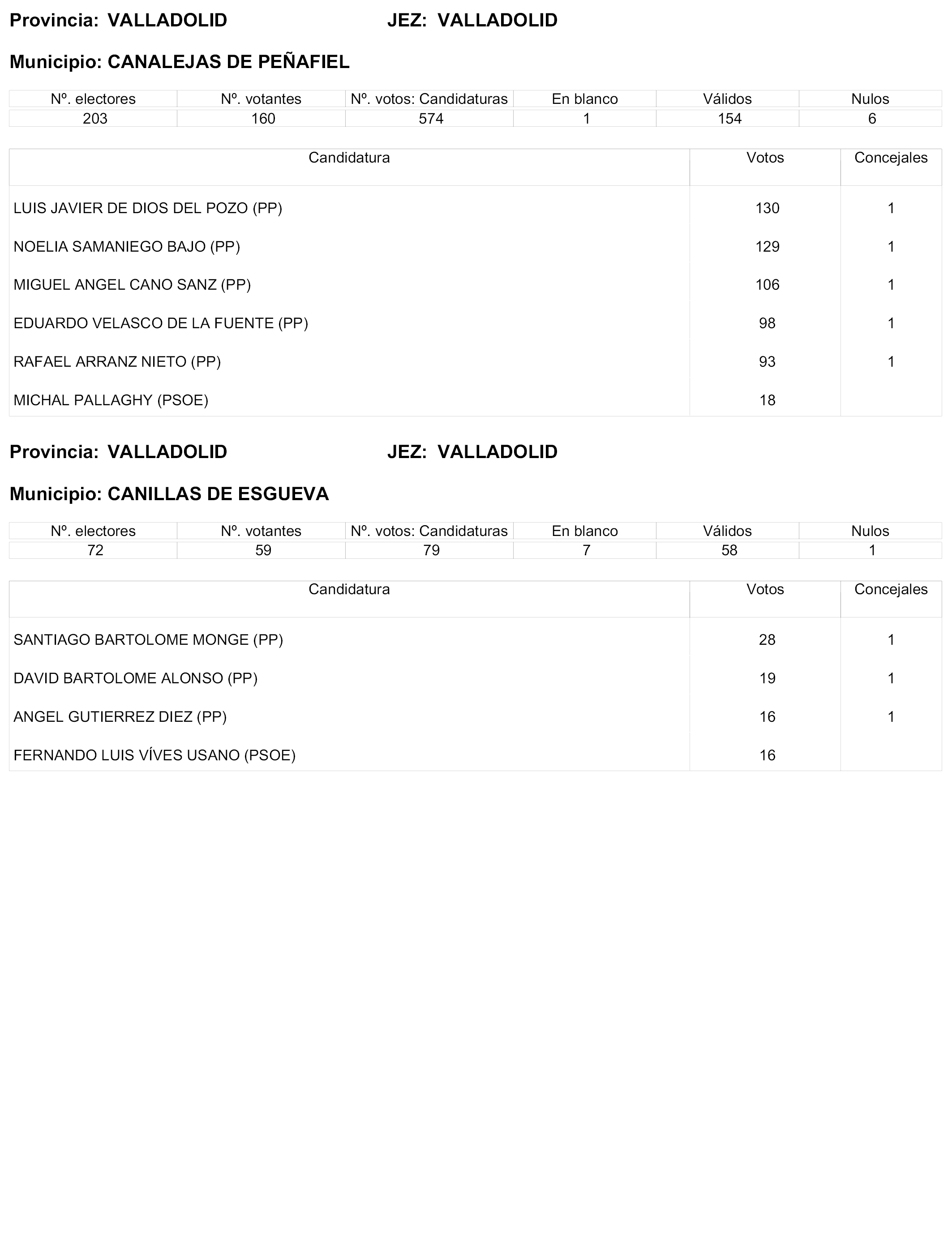 Provincia: VALLADOLID JEZ: VALLADOLID

Municipio: CANALEJAS DE PEÑAFIEL

| Nº. electores | Nº. votantes | Nº. votos: Candidaturas | En blanco | Válidos | Nulos |
|---|---|---|---|---|---|
| 203 | 160 | 574 | 1 | 154 | 6 |

| Candidatura | Votos | Concejales |
|---|---|---|
| LUIS JAVIER DE DIOS DEL POZO (PP) | 130 | 1 |
| NOELIA SAMANIEGO BAJO (PP) | 129 | 1 |
| MIGUEL ANGEL CANO SANZ (PP) | 106 | 1 |
| EDUARDO VELASCO DE LA FUENTE (PP) | 98 | 1 |
| RAFAEL ARRANZ NIETO (PP) | 93 | 1 |
| MICHAL PALLAGHY (PSOE) | 18 | |

Provincia: VALLADOLID JEZ: VALLADOLID

Municipio: CANILLAS DE ESGUEVA

| Nº. electores | Nº. votantes | Nº. votos: Candidaturas | En blanco | Válidos | Nulos |
|---|---|---|---|---|---|
| 72 | 59 | 79 | 7 | 58 | 1 |

| Candidatura | Votos | Concejales |
|---|---|---|
| SANTIAGO BARTOLOME MONGE (PP) | 28 | 1 |
| DAVID BARTOLOME ALONSO (PP) | 19 | 1 |
| ANGEL GUTIERREZ DIEZ (PP) | 16 | 1 |
| FERNANDO LUIS VÍVES USANO (PSOE) | 16 | |